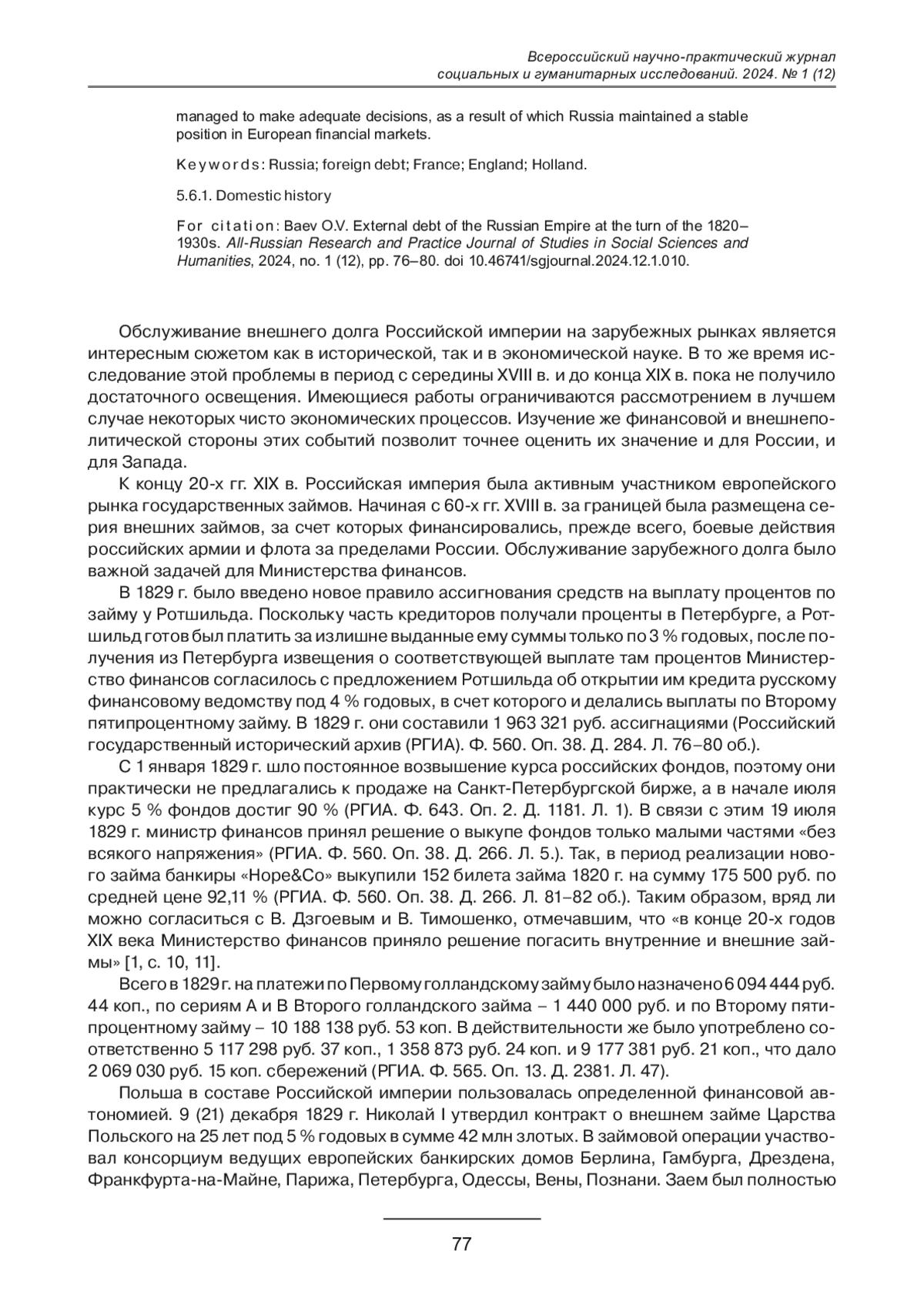 Всероссийский научно-практический журнал социальных и гуманитарных исследований. 2024. № 1 (12)

managed to make adequate decisions, as a result of which Russia maintained a stable position in European financial markets.

Keywords: Russia; foreign debt; France; England; Holland.

5.6.1. Domestic history

For citation: Baev O.V. External debt of the Russian Empire at the turn of the 1820–1930s. All-Russian Research and Practice Journal of Studies in Social Sciences and Humanities, 2024, no. 1 (12), pp. 76–80. doi 10.46741/sgjournal.2024.12.1.010.

Обслуживание внешнего долга Российской империи на зарубежных рынках является интересным сюжетом как в исторической, так и в экономической науке. В то же время исследование этой проблемы в период с середины XVIII в. и до конца XIX в. пока не получило достаточного освещения. Имеющиеся работы ограничиваются рассмотрением в лучшем случае некоторых чисто экономических процессов. Изучение же финансовой и внешнеполитической стороны этих событий позволит точнее оценить их значение и для России, и для Запада.

К концу 20-х гг. XIX в. Российская империя была активным участником европейского рынка государственных займов. Начиная с 60-х гг. XVIII в. за границей была размещена серия внешних займов, за счет которых финансировались, прежде всего, боевые действия российских армии и флота за пределами России. Обслуживание зарубежного долга было важной задачей для Министерства финансов.

В 1829 г. было введено новое правило ассигнования средств на выплату процентов по займу у Ротшильда. Поскольку часть кредиторов получали проценты в Петербурге, а Ротшильд готов был платить за излишне выданные ему суммы только по 3 % годовых, после получения из Петербурга извещения о соответствующей выплате там процентов Министерство финансов согласилось с предложением Ротшильда об открытии им кредита русскому финансовому ведомству под 4 % годовых, в счет которого и делались выплаты по Второму пятипроцентному займу. В 1829 г. они составили 1 963 321 руб. ассигнациями (Российский государственный исторический архив (РГИА). Ф. 560. Оп. 38. Д. 284. Л. 76–80 об.).

С 1 января 1829 г. шло постоянное возвышение курса российских фондов, поэтому они практически не предлагались к продаже на Санкт-Петербургской бирже, а в начале июля курс 5 % фондов достиг 90 % (РГИА. Ф. 643. Оп. 2. Д. 1181. Л. 1). В связи с этим 19 июля 1829 г. министр финансов принял решение о выкупе фондов только малыми частями «без всякого напряжения» (РГИА. Ф. 560. Оп. 38. Д. 266. Л. 5.). Так, в период реализации нового займа банкиры «Hope&Co» выкупили 152 билета займа 1820 г. на сумму 175 500 руб. по средней цене 92,11 % (РГИА. Ф. 560. Оп. 38. Д. 266. Л. 81–82 об.). Таким образом, вряд ли можно согласиться с В. Дзгоевым и В. Тимошенко, отмечавшим, что «в конце 20-х годов XIX века Министерство финансов приняло решение погасить внутренние и внешние займы» [1, с. 10, 11].

Всего в 1829 г. на платежи по Первому голландскому займу было назначено 6 094 444 руб. 44 коп., по сериям А и В Второго голландского займа – 1 440 000 руб. и по Второму пятипроцентному займу – 10 188 138 руб. 53 коп. В действительности же было употреблено соответственно 5 117 298 руб. 37 коп., 1 358 873 руб. 24 коп. и 9 177 381 руб. 21 коп., что дало 2 069 030 руб. 15 коп. сбережений (РГИА. Ф. 565. Оп. 13. Д. 2381. Л. 47).

Польша в составе Российской империи пользовалась определенной финансовой автономией. 9 (21) декабря 1829 г. Николай I утвердил контракт о внешнем займе Царства Польского на 25 лет под 5 % годовых в сумме 42 млн злотых. В займовой операции участвовал консорциум ведущих европейских банкирских домов Берлина, Гамбурга, Дрездена, Франкфурта-на-Майне, Парижа, Петербурга, Одессы, Вены, Познани. Заем был полностью

77